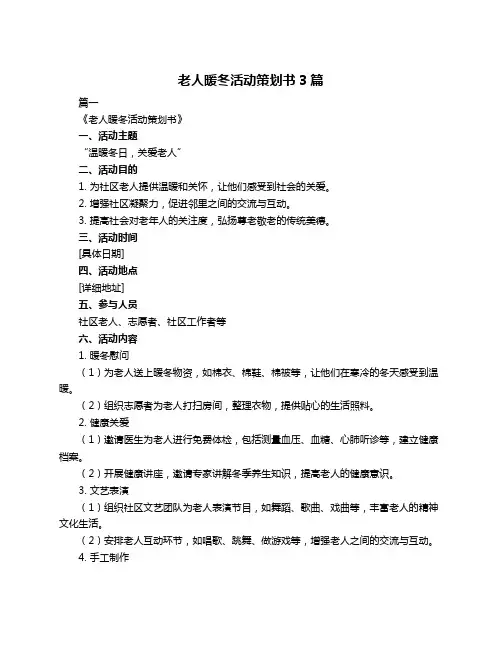 老人暖冬活动策划书 3 篇

篇一

《老人暖冬活动策划书》

一、活动主题

“温暖冬日，关爱老人”

二、活动目的

1. 为社区老人提供温暖和关怀，让他们感受到社会的关爱。

2. 增强社区凝聚力，促进邻里之间的交流与互动。

3. 提高社会对老年人的关注度，弘扬尊老敬老的传统美德。

三、活动时间

[具体日期]

四、活动地点

[详细地址]

五、参与人员

社区老人、志愿者、社区工作者等

六、活动内容

1. 暖冬慰问

（1）为老人送上暖冬物资，如棉衣、棉鞋、棉被等，让他们在寒冷的冬天感受到温暖。

（2）组织志愿者为老人打扫房间，整理衣物，提供贴心的生活照料。

2. 健康关爱

（1）邀请医生为老人进行免费体检，包括测量血压、血糖、心肺听诊等，建立健康档案。

（2）开展健康讲座，邀请专家讲解冬季养生知识，提高老人的健康意识。

3. 文艺表演

（1）组织社区文艺团队为老人表演节目，如舞蹈、歌曲、戏曲等，丰富老人的精神文化生活。

（2）安排老人互动环节，如唱歌、跳舞、做游戏等，增强老人之间的交流与互动。

4. 手工制作